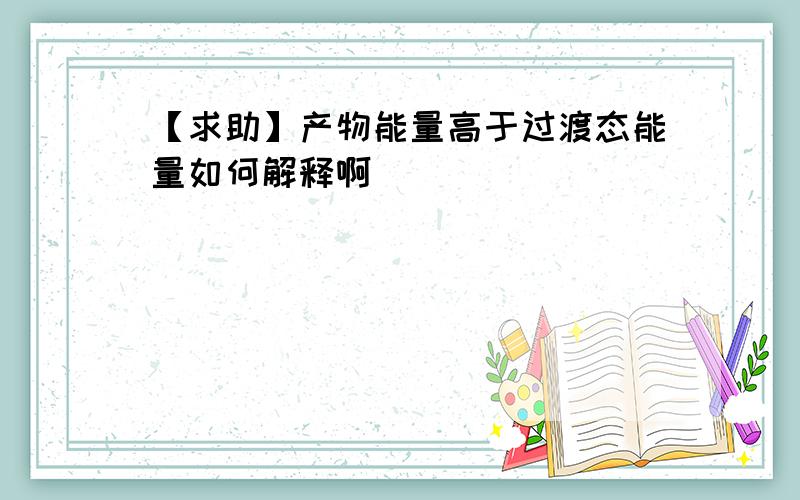 【求助】产物能量高于过渡态能量如何解释啊